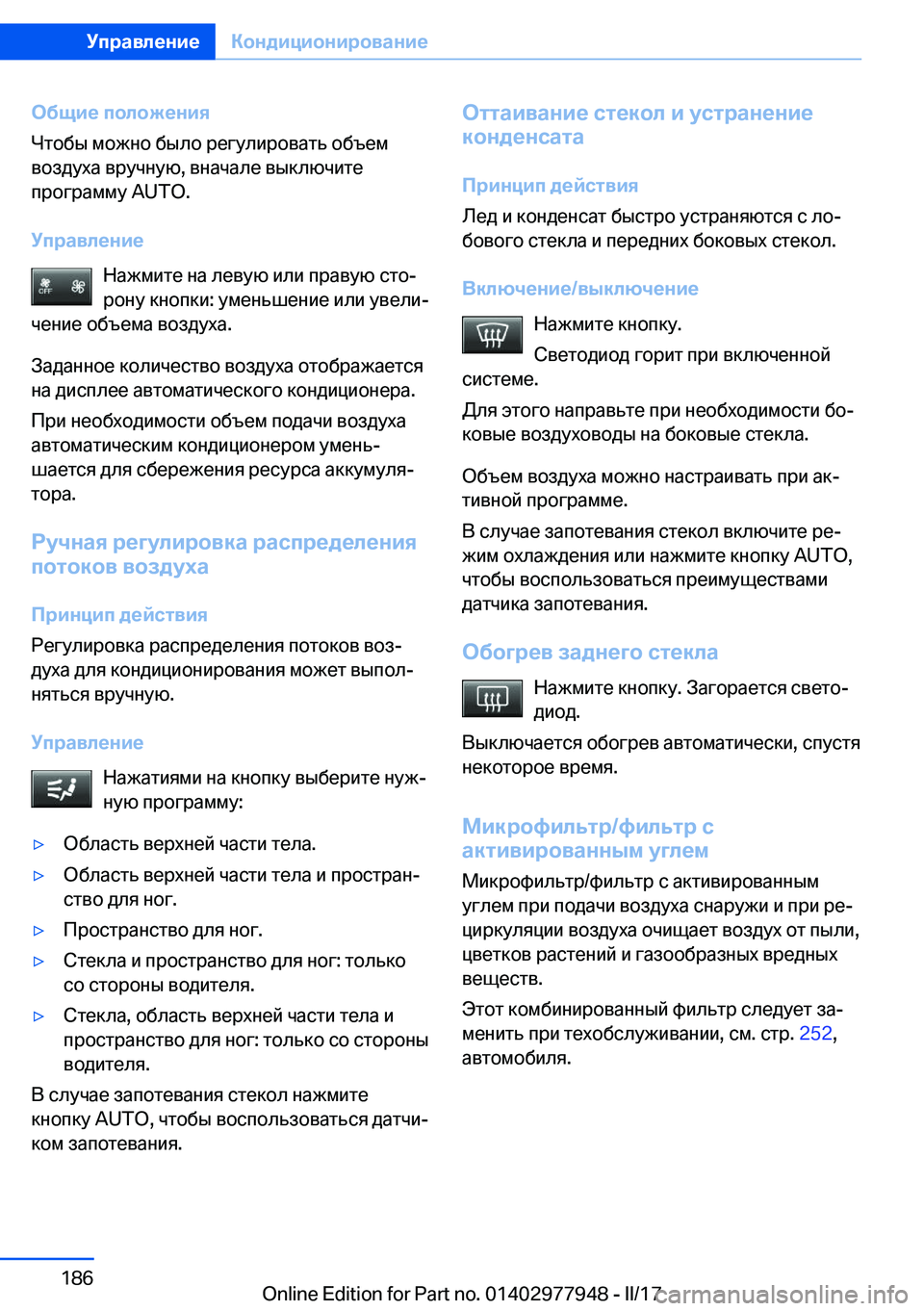 Управление Кондиционирование

Общие положения

Чтобы можно было регулировать объем воздуха вручную, вначале выключите программу AUTO.

Управление

OFF

Нажмите на левую или правую сторону кнопки: уменьшение или увеличение объема воздуха.

Заданное количество воздуха отображается на дисплее автоматического кондиционера.

При необходимости объем подачи воздуха автоматическим кондиционером уменьшается для сбережения ресурса аккумулятора.

Ручная регулировка распределения потоков воздуха

Принцип действия

Регулировка распределения потоков воздуха для кондиционирования может выполняться вручную.

Управление

Нажатиями на кнопку выберите нужную программу:

▷ Область верхней части тела.

▷ Область верхней части тела и пространство для ног.

▷ Пространство для ног.

▷ Стекла и пространство для ног: только со стороны водителя.

▷ Стекла, область верхней части тела и пространство для ног: только со стороны водителя.

В случае запотевания стекол нажмите кнопку AUTO, чтобы воспользоваться датчиком запотевания.

Оттаивание стекол и устранение конденсата

Принцип действия

Лед и конденсат быстро устраняются с лобового стекла и передних боковых стекол.

Включение/выключение

Нажмите кнопку.

Светодиод горит при включенной системе.

Для этого направьте при необходимости боковые воздуховоды на боковые стекла.

Объем воздуха можно настраивать при активной программе.

В случае запотевания стекол включите режим охлаждения или нажмите кнопку AUTO, чтобы воспользоваться преимуществами датчика запотевания.

Обогрев заднего стекла

Нажмите кнопку. Загорается светодиод.

Выключается обогрев автоматически, спустя некоторое время.

Микрофильтр/фильтр с активированным углем

Микрофильтр/фильтр с активированным углем при подачи воздуха снаружи и при рециркуляции воздуха очищает воздух от пыли, цветков растений и газообразных вредных веществ.

Этот комбинированный фильтр следует заменить при техобслуживании, см. стр. 252, автомобиля.

186

Online Edition for Part no. 01402977948 - II/17

carmanualsonline.info